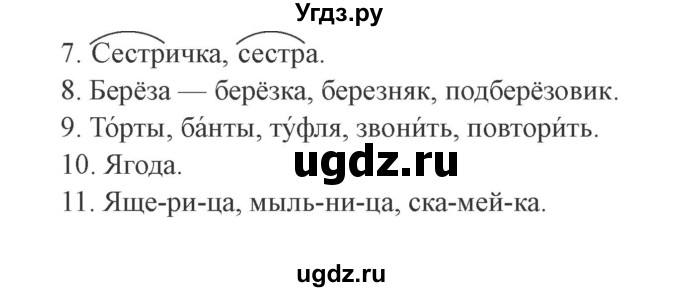 Угдз.ру

7. Сестричка, сестра.

8. Берёза — берёзка, березняк, подберёзовик.

9. То́рты, ба́нты, ту́фля, звони́ть, повтори́ть.

10. Ягода.

ugdz.ru

11. Яще-ри-ца, мыль-ни-ца, ска-мей-ка.

ugdz.ru